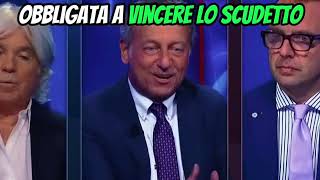 OBBLIGATA A VINCERE LO SCUDETTO